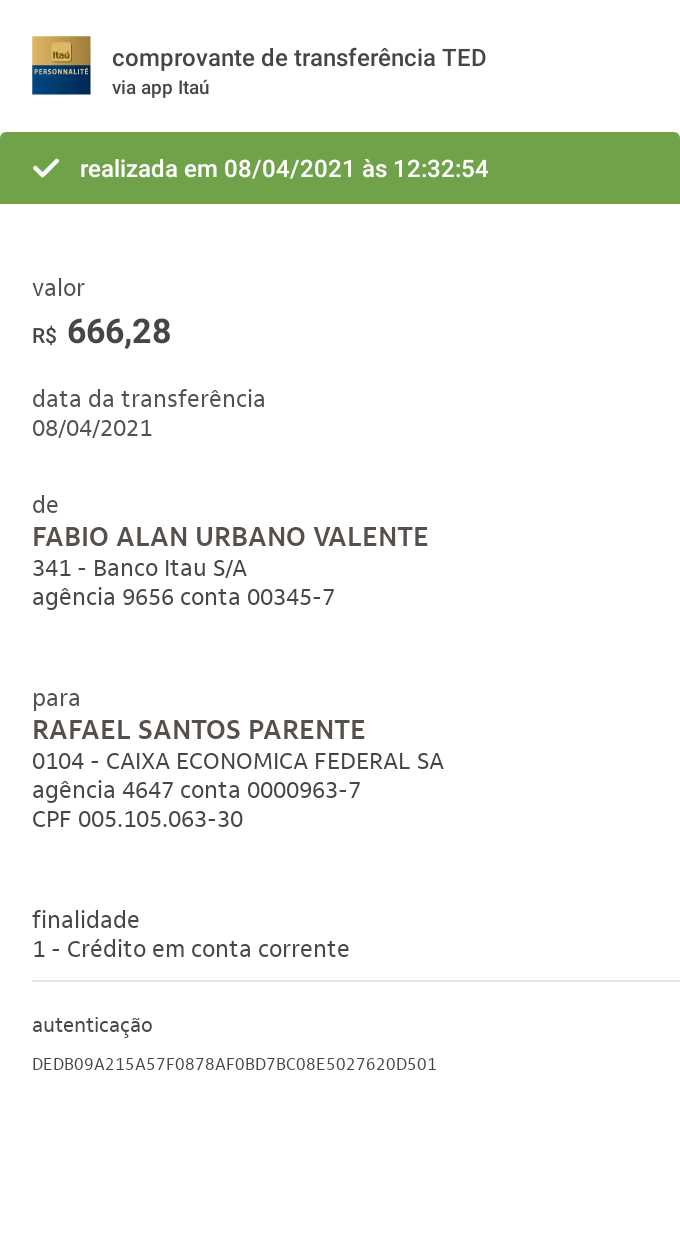 Itaú PERSONNALITÉ

comprovante de transferência TED
via app Itaú

realizada em 08/04/2021 às 12:32:54

valor
R$ 666,28

data da transferência
08/04/2021

de
FABIO ALAN URBANO VALENTE
341 - Banco Itau S/A
agência 9656 conta 00345-7

para
RAFAEL SANTOS PARENTE
0104 - CAIXA ECONOMICA FEDERAL SA
agência 4647 conta 0000963-7
CPF 005.105.063-30

finalidade
1 - Crédito em conta corrente

autenticação
DEDB09A215A57F0878AF0BD7BC08E5027620D501